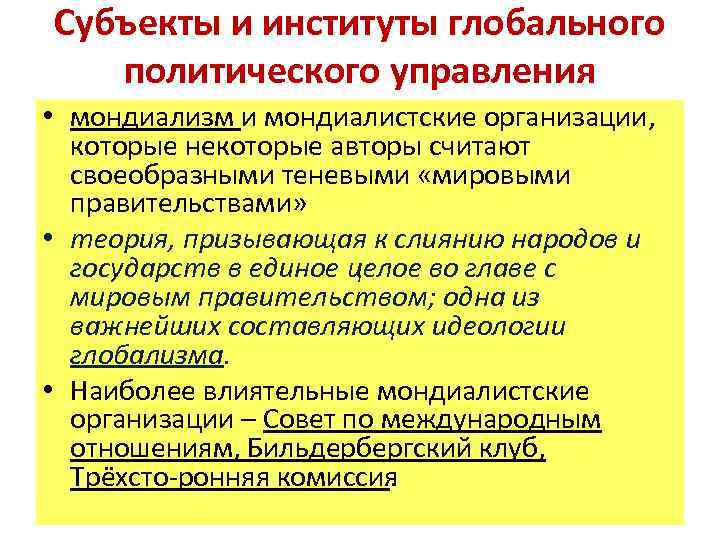 Субъекты и институты глобального политического управления

• мондиализм и мондиалистские организации, которые некоторые авторы считают своеобразными теневыми «мировыми правительствами»

• теория, призывающая к слиянию народов и государств в единое целое во главе с мировым правительством; одна из важнейших составляющих идеологии глобализма.

• Наиболее влиятельные мондиалистские организации – Совет по международным отношениям, Бильдербергский клуб, Трёхсто-ронняя комиссия